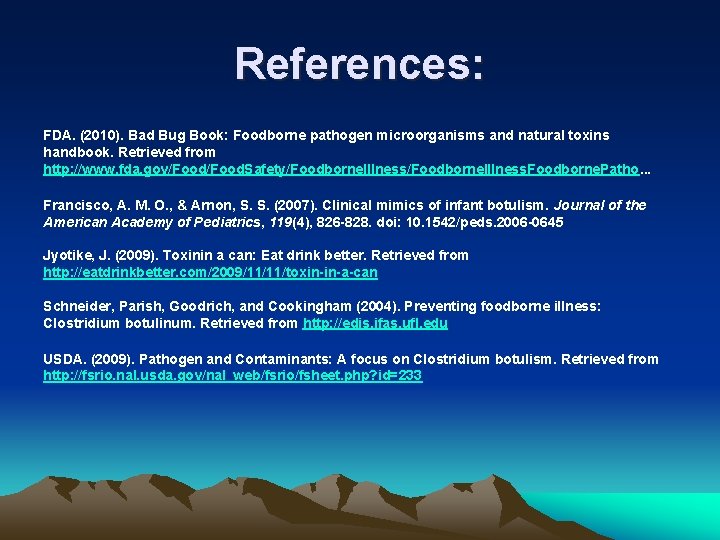 References:

FDA. (2010). Bad Bug Book: Foodborne pathogen microorganisms and natural toxins handbook. Retrieved from http://www.fda.gov/Food/FoodSafety/FoodborneIllness/FoodborneIllnessFoodbornePatho...

Francisco, A. M. O., & Arnon, S. S. (2007). Clinical mimics of infant botulism. Journal of the American Academy of Pediatrics, 119(4), 826-828. doi: 10.1542/peds.2006-0645

Jyotike, J. (2009). Toxinin a can: Eat drink better. Retrieved from http://eatdrinkbetter.com/2009/11/11/toxin-in-a-can

Schneider, Parish, Goodrich, and Cookingham (2004). Preventing foodborne illness: Clostridium botulinum. Retrieved from http://edis.ifas.ufl.edu

USDA. (2009). Pathogen and Contaminants: A focus on Clostridium botulism. Retrieved from http://fsrio.nal.usda.gov/nal_web/fsrio/fsheet.php?id=233